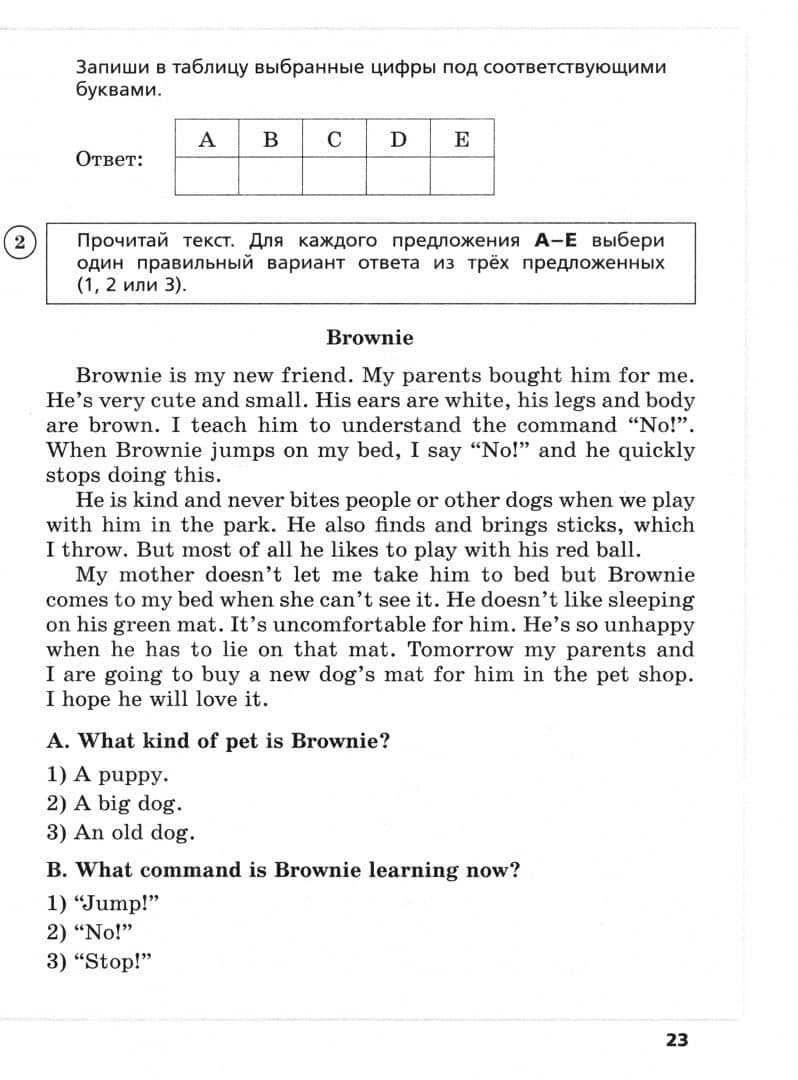 Запиши в таблицу выбранные цифры под соответствующими буквами.

Ответ:

| A | B | C | D | E |
|---|---|---|---|---|
|  |  |  |  |  |

2

Прочитай текст. Для каждого предложения A–E выбери один правильный вариант ответа из трёх предложенных (1, 2 или 3).

Brownie

Brownie is my new friend. My parents bought him for me. He's very cute and small. His ears are white, his legs and body are brown. I teach him to understand the command "No!". When Brownie jumps on my bed, I say "No!" and he quickly stops doing this.

He is kind and never bites people or other dogs when we play with him in the park. He also finds and brings sticks, which I throw. But most of all he likes to play with his red ball.

My mother doesn't let me take him to bed but Brownie comes to my bed when she can't see it. He doesn't like sleeping on his green mat. It's uncomfortable for him. He's so unhappy when he has to lie on that mat. Tomorrow my parents and I are going to buy a new dog's mat for him in the pet shop. I hope he will love it.

A. What kind of pet is Brownie?

1) A puppy.
2) A big dog.
3) An old dog.

B. What command is Brownie learning now?

1) "Jump!"
2) "No!"
3) "Stop!"

23